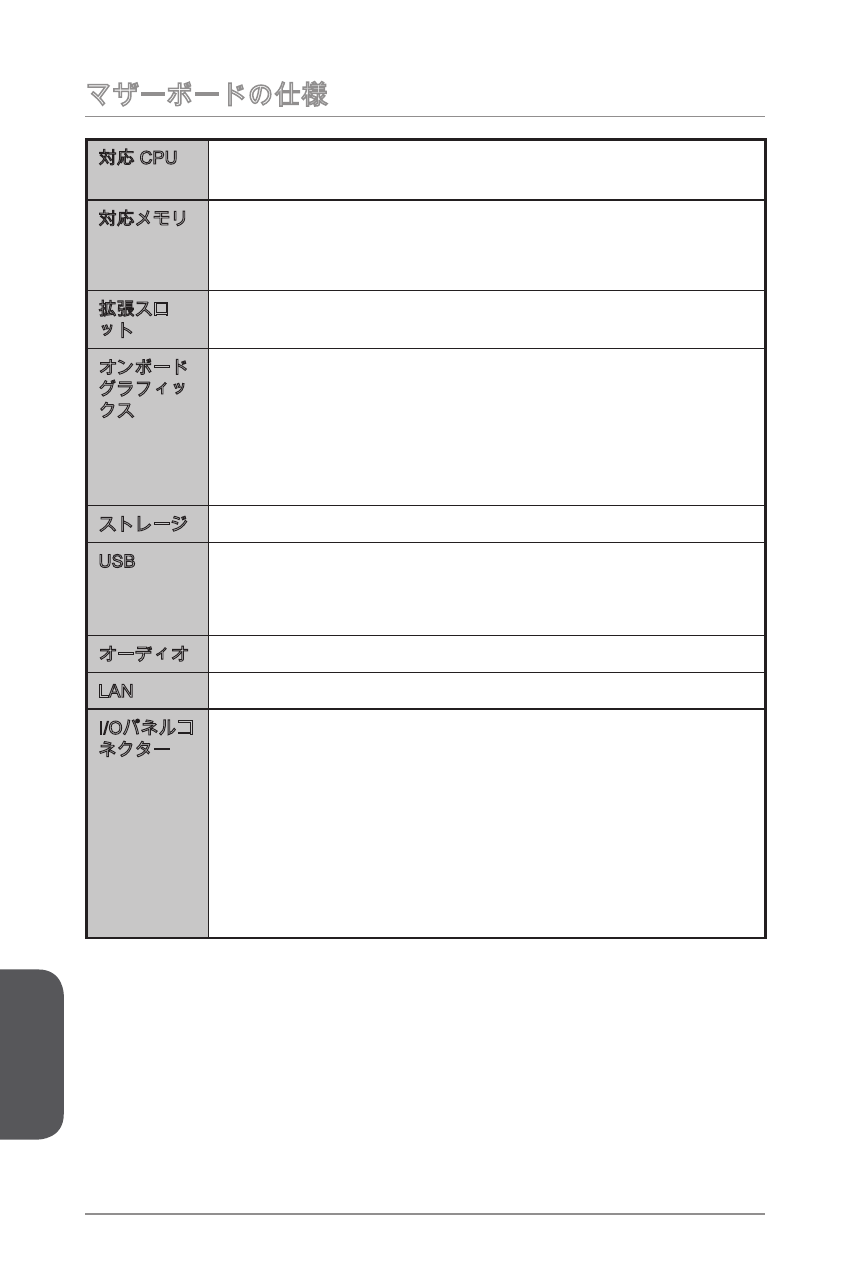 マザーボードの仕様

| 対応 CPU | |
|---|---|
| 対応メモリ | |
| 拡張スロット | |
| オンボードグラフィックス | |
| ストレージ | |
| USB | |
| オーディオ | |
| LAN | |
| I/Oパネルコネクター | |